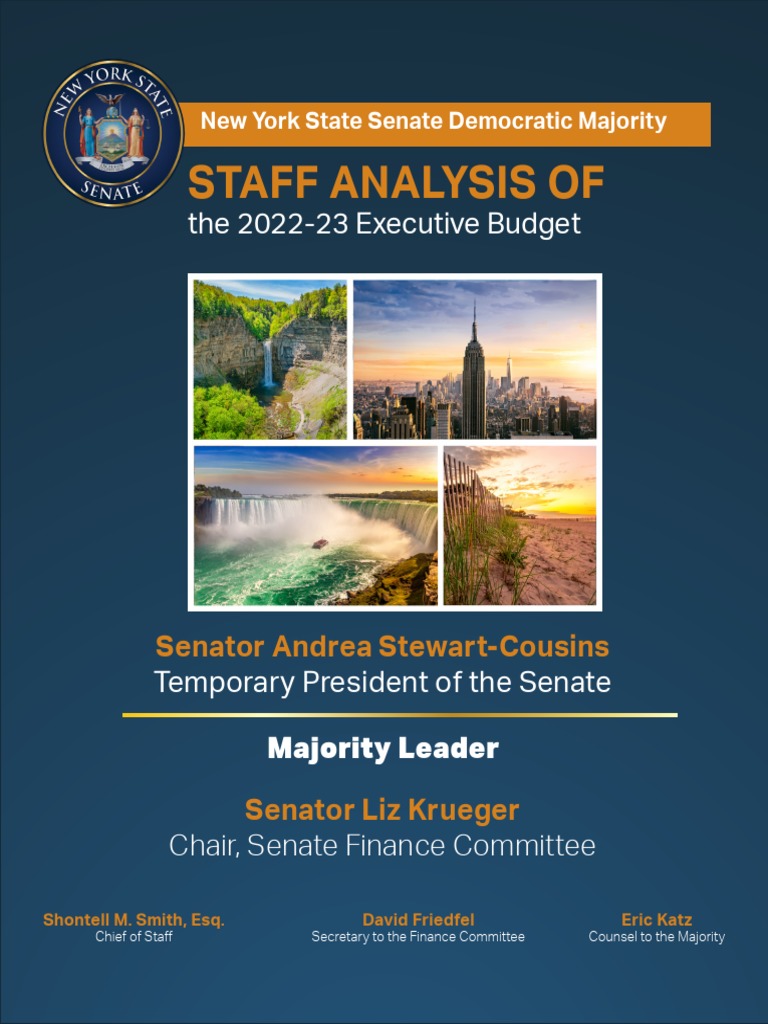 NEW YORK STATE SENATE

New York State Senate Democratic Majority

STAFF ANALYSIS OF
the 2022-23 Executive Budget

Senator Andrea Stewart-Cousins
Temporary President of the Senate

Majority Leader

Senator Liz Krueger
Chair, Senate Finance Committee

Shontell M. Smith, Esq.
Chief of Staff

David Friedfel
Secretary to the Finance Committee

Eric Katz
Counsel to the Majority